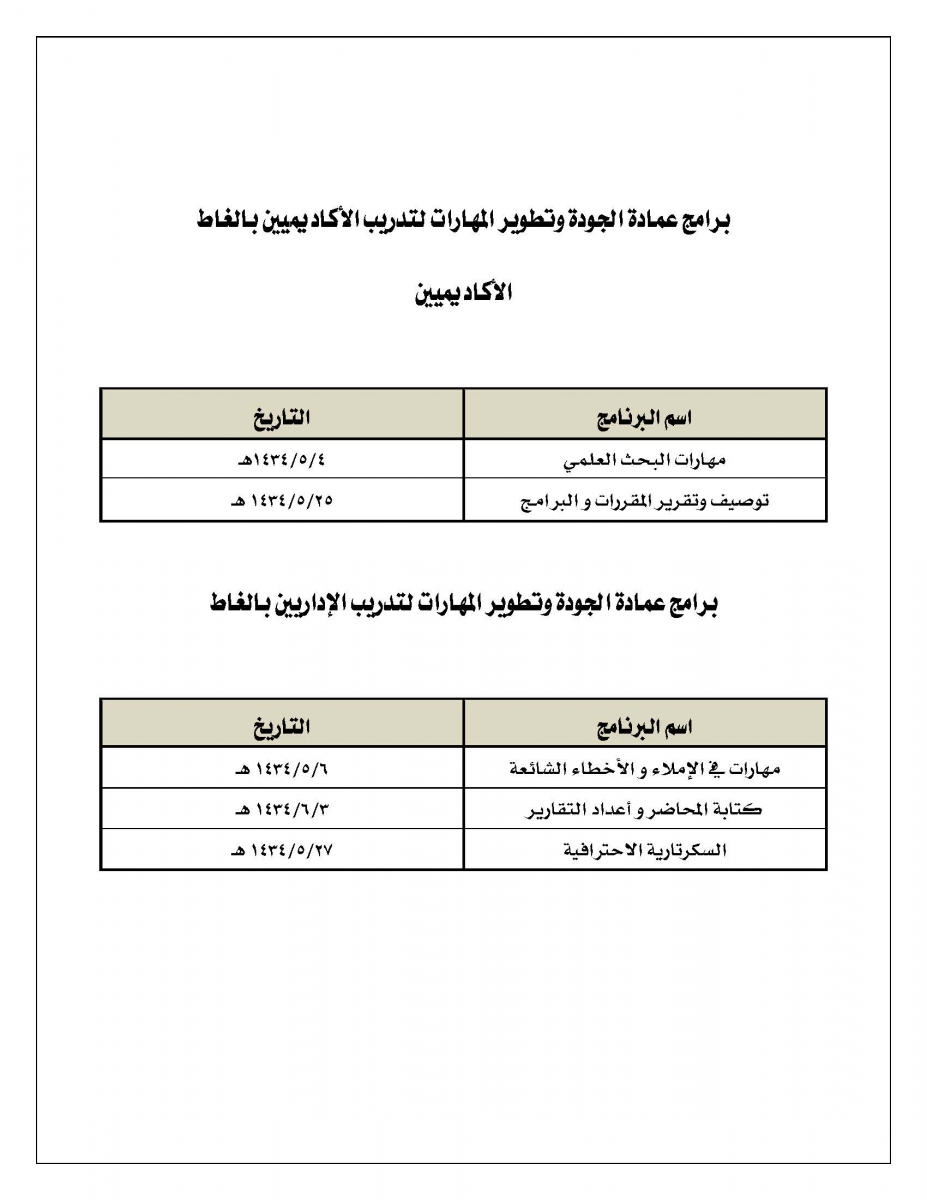 برامج عمادة الجودة وتطوير المهارات لتدريب الأكاديميين بالغاط

الأكاديميين

| اسم البرنامج | التاريخ |
|---|---|
| مهارات البحث العلمي | ١٤٣٤/٥/٤هـ |
| توصيف وتقرير المقررات و البرامج | ١٤٣٤/٥/٢٥ هـ |

برامج عمادة الجودة وتطوير المهارات لتدريب الإداريين بالغاط

| اسم البرنامج | التاريخ |
|---|---|
| مهارات في الإملاء و الأخطاء الشائعة | ١٤٣٤/٥/٦ هـ |
| كتابة المحاضر و أعداد التقارير | ١٤٣٤/٦/٣ هـ |
| السكرتارية الاحترافية | ١٤٣٤/٥/٢٧ هـ |